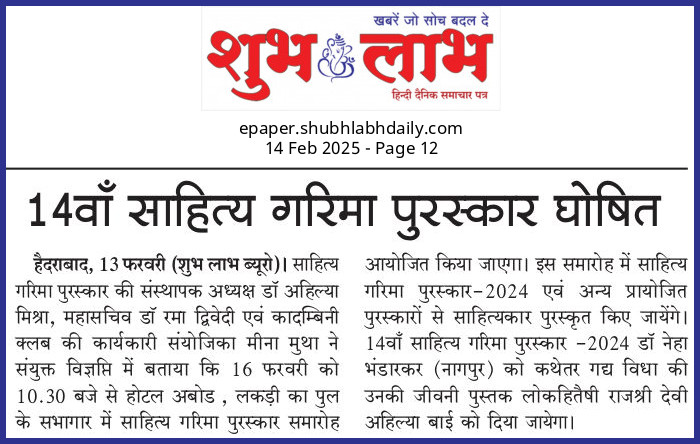 खबरें जो सोच बदल दे

शुभ लाभ

हिन्दी दैनिक समाचार पत्र

epaper.shubhlabhdaily.com
14 Feb 2025 - Page 12

14वाँ साहित्य गरिमा पुरस्कार घोषित

हैदराबाद, 13 फरवरी (शुभ लाभ ब्यूरो)। साहित्य गरिमा पुरस्कार की संस्थापक अध्यक्ष डॉ अहिल्या मिश्रा, महासचिव डॉ रमा द्विवेदी एवं कादम्बिनी क्लब की कार्यकारी संयोजिका मीना मुथा ने संयुक्त विज्ञप्ति में बताया कि 16 फरवरी को 10.30 बजे से होटल अबोड , लकड़ी का पुल के सभागार में साहित्य गरिमा पुरस्कार समारोह आयोजित किया जाएगा। इस समारोह में साहित्य गरिमा पुरस्कार-2024 एवं अन्य प्रायोजित पुरस्कारों से साहित्यकार पुरस्कृत किए जायेंगे। 14वाँ साहित्य गरिमा पुरस्कार -2024 डॉ नेहा भंडारकर (नागपुर) को कथेतर गद्य विधा की उनकी जीवनी पुस्तक लोकहितैषी राजश्री देवी अहिल्या बाई को दिया जायेगा।